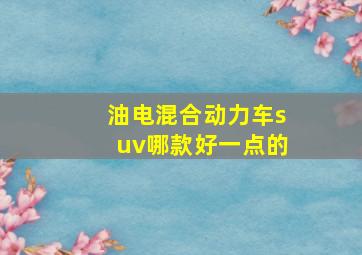 油电混合动力车suv哪款好一点的